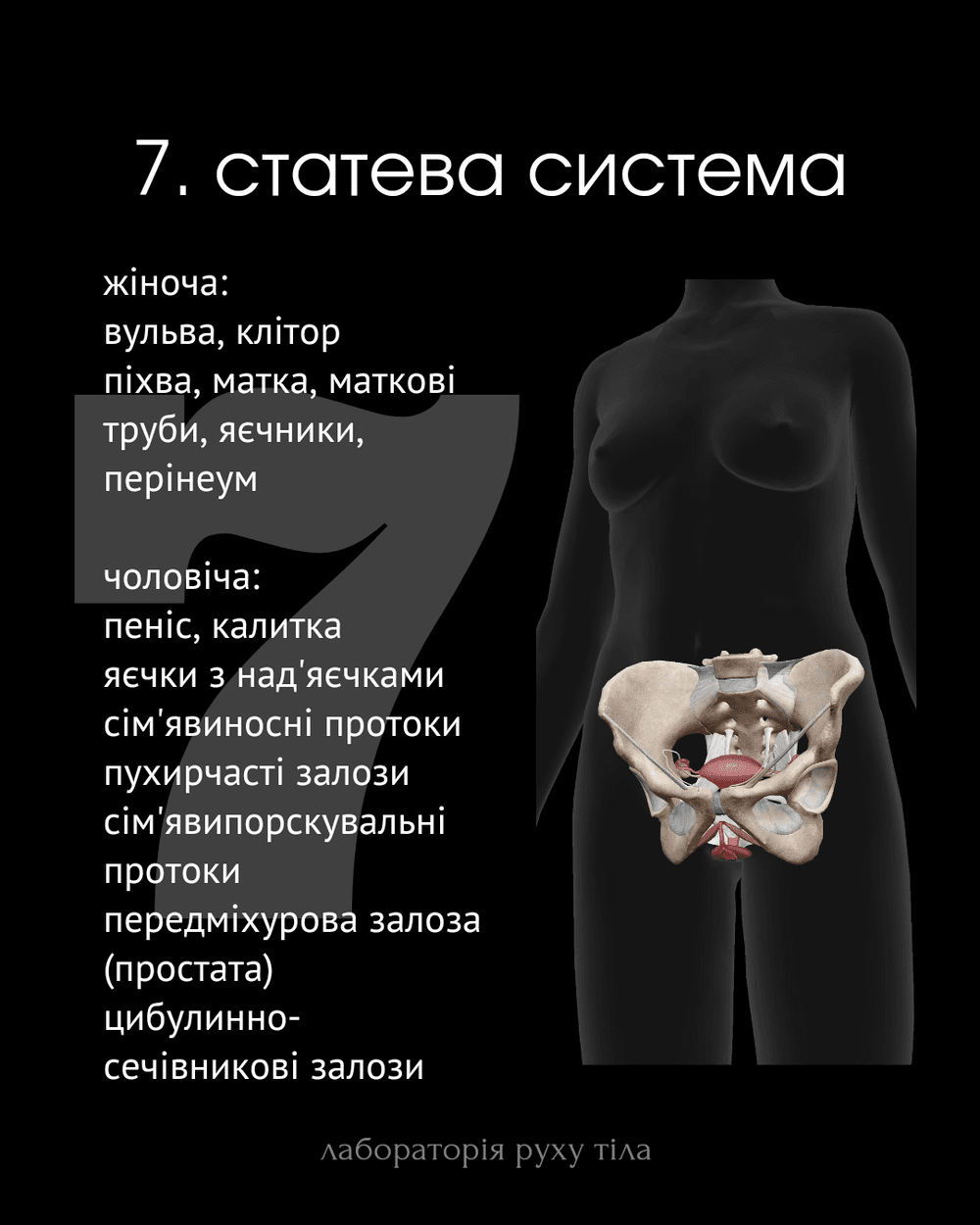 7. статева система

жіноча:
вульва, клітор
піхва, матка, маткові труби, яєчники, перінеум

чоловіча:
пеніс, калитка
яєчки з над'яєчками
сім'явиносні протоки
пухирчасті залози
сім'явипорскувальні протоки
передміхурова залоза (простата)
цибулинно-сечівникові залози

лабораторія руху тіла

7